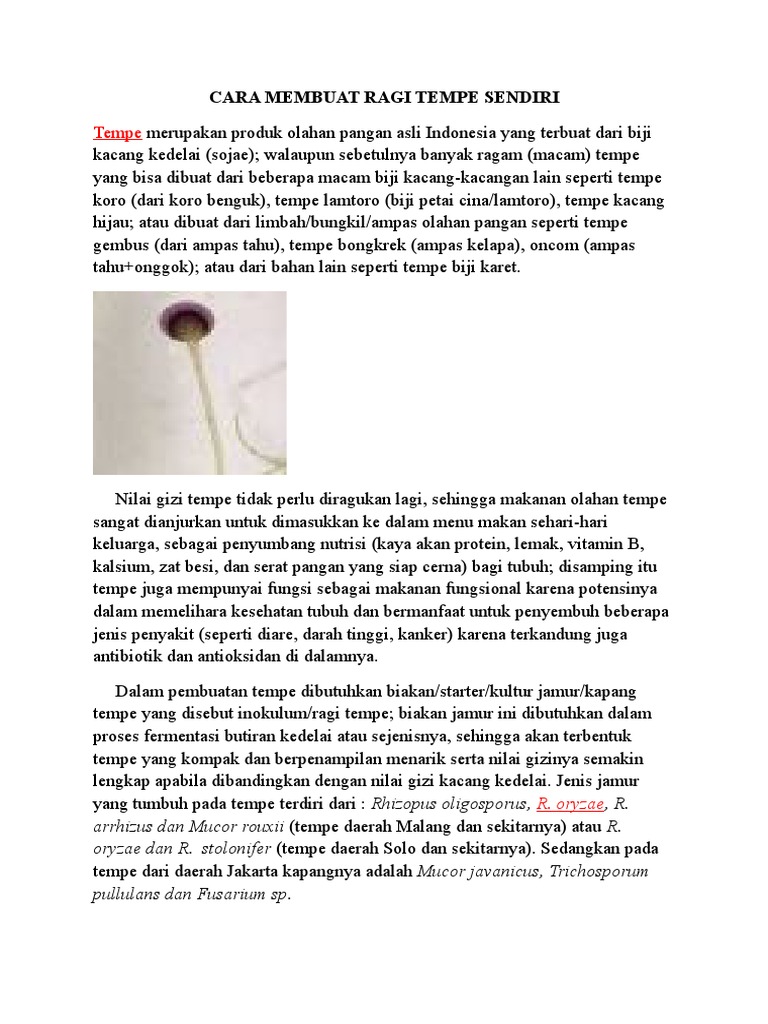 CARA MEMBUAT RAGI TEMPE SENDIRI

Tempe merupakan produk olahan pangan asli Indonesia yang terbuat dari biji kacang kedelai (sojae); walaupun sebetulnya banyak ragam (macam) tempe yang bisa dibuat dari beberapa macam biji kacang-kacangan lain seperti tempe koro (dari koro benguk), tempe lamtoro (biji petai cina/lamtoro), tempe kacang hijau; atau dibuat dari limbah/bungkil/ampas olahan pangan seperti tempe gembus (dari ampas tahu), tempe bongkrek (ampas kelapa), oncom (ampas tahu+onggok); atau dari bahan lain seperti tempe biji karet.

Nilai gizi tempe tidak perlu diragukan lagi, sehingga makanan olahan tempe sangat dianjurkan untuk dimasukkan ke dalam menu makan sehari-hari keluarga, sebagai penyumbang nutrisi (kaya akan protein, lemak, vitamin B, kalsium, zat besi, dan serat pangan yang siap cerna) bagi tubuh; disamping itu tempe juga mempunyai fungsi sebagai makanan fungsional karena potensinya dalam memelihara kesehatan tubuh dan bermanfaat untuk penyembuh beberapa jenis penyakit (seperti diare, darah tinggi, kanker) karena terkandung juga antibiotik dan antioksidan di dalamnya.

Dalam pembuatan tempe dibutuhkan biakan/starter/kultur jamur/kapang tempe yang disebut inokulum/ragi tempe; biakan jamur ini dibutuhkan dalam proses fermentasi butiran kedelai atau sejenisnya, sehingga akan terbentuk tempe yang kompak dan berpenampilan menarik serta nilai gizinya semakin lengkap apabila dibandingkan dengan nilai gizi kacang kedelai. Jenis jamur yang tumbuh pada tempe terdiri dari : Rhizopus oligosporus, R. oryzae, R. arrhizus dan Mucor rouxii (tempe daerah Malang dan sekitarnya) atau R. oryzae dan R. stolonifer (tempe daerah Solo dan sekitarnya). Sedangkan pada tempe dari daerah Jakarta kapangnya adalah Mucor javanicus, Trichosporum pullulans dan Fusarium sp.